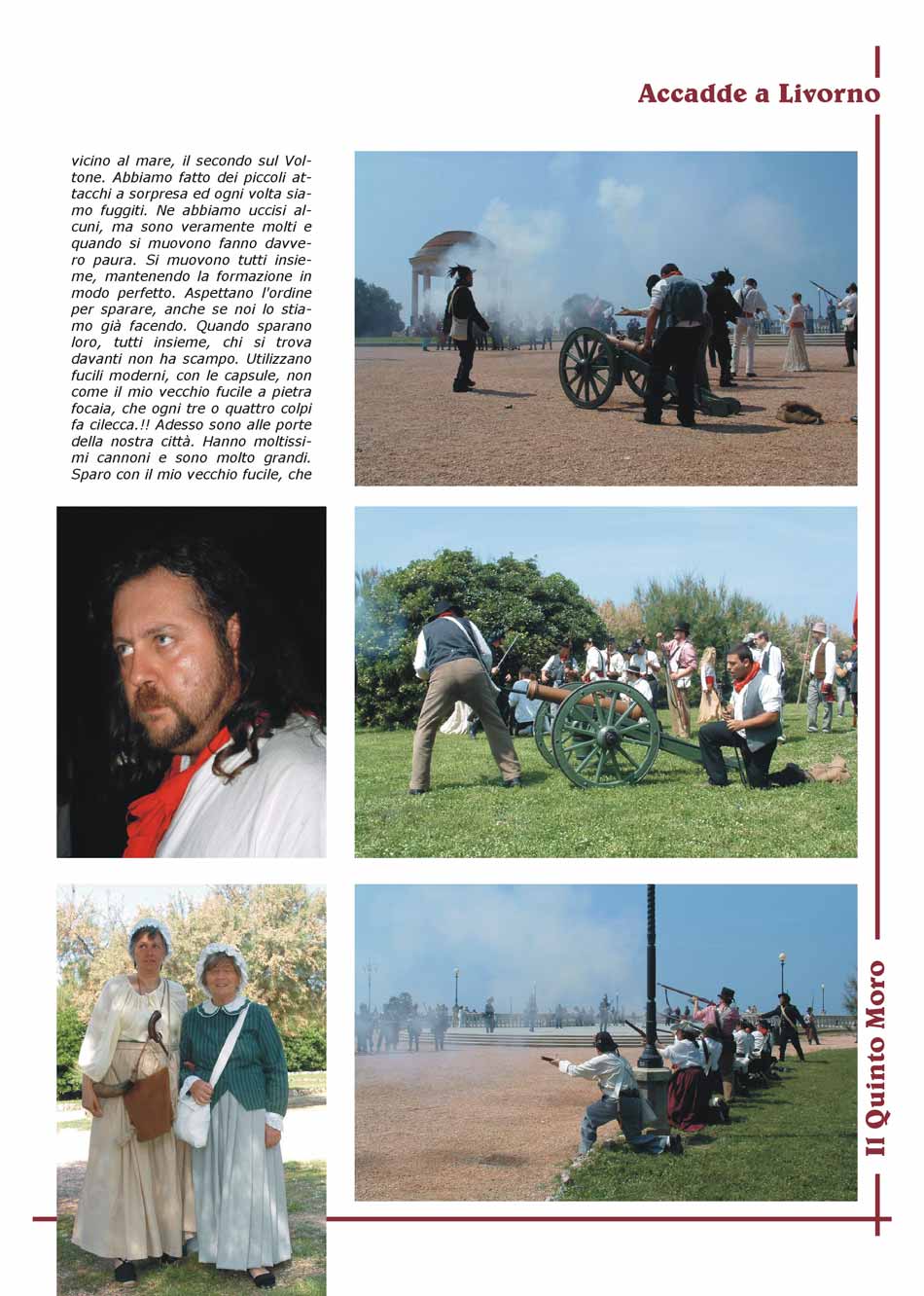 Accadde a Livorno

vicino al mare, il secondo sul Voltone. Abbiamo fatto dei piccoli attacchi a sorpresa ed ogni volta siamo fuggiti. Ne abbiamo uccisi alcuni, ma sono veramente molti e quando si muovono fanno davvero paura. Si muovono tutti insieme, mantenendo la formazione in modo perfetto. Aspettano l'ordine per sparare, anche se noi lo stiamo già facendo. Quando sparano loro, tutti insieme, chi si trova davanti non ha scampo. Utilizzano fucili moderni, con le capsule, non come il mio vecchio fucile a pietra focaia, che ogni tre o quattro colpi fa cilecca.!! Adesso sono alle porte della nostra città. Hanno moltissimi cannoni e sono molto grandi. Sparo con il mio vecchio fucile, che

Il Quinto Moro